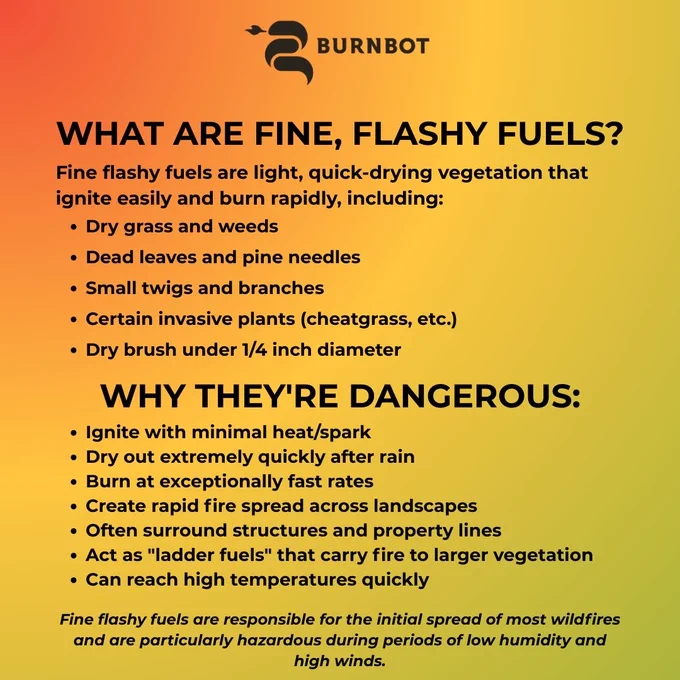 BURNBOT

WHAT ARE FINE, FLASHY FUELS?

Fine flashy fuels are light, quick-drying vegetation that ignite easily and burn rapidly, including:

• Dry grass and weeds
• Dead leaves and pine needles
• Small twigs and branches
• Certain invasive plants (cheatgrass, etc.)
• Dry brush under 1/4 inch diameter

WHY THEY'RE DANGEROUS:

• Ignite with minimal heat/spark
• Dry out extremely quickly after rain
• Burn at exceptionally fast rates
• Create rapid fire spread across landscapes
• Often surround structures and property lines
• Act as "ladder fuels" that carry fire to larger vegetation
• Can reach high temperatures quickly

Fine flashy fuels are responsible for the initial spread of most wildfires and are particularly hazardous during periods of low humidity and high winds.